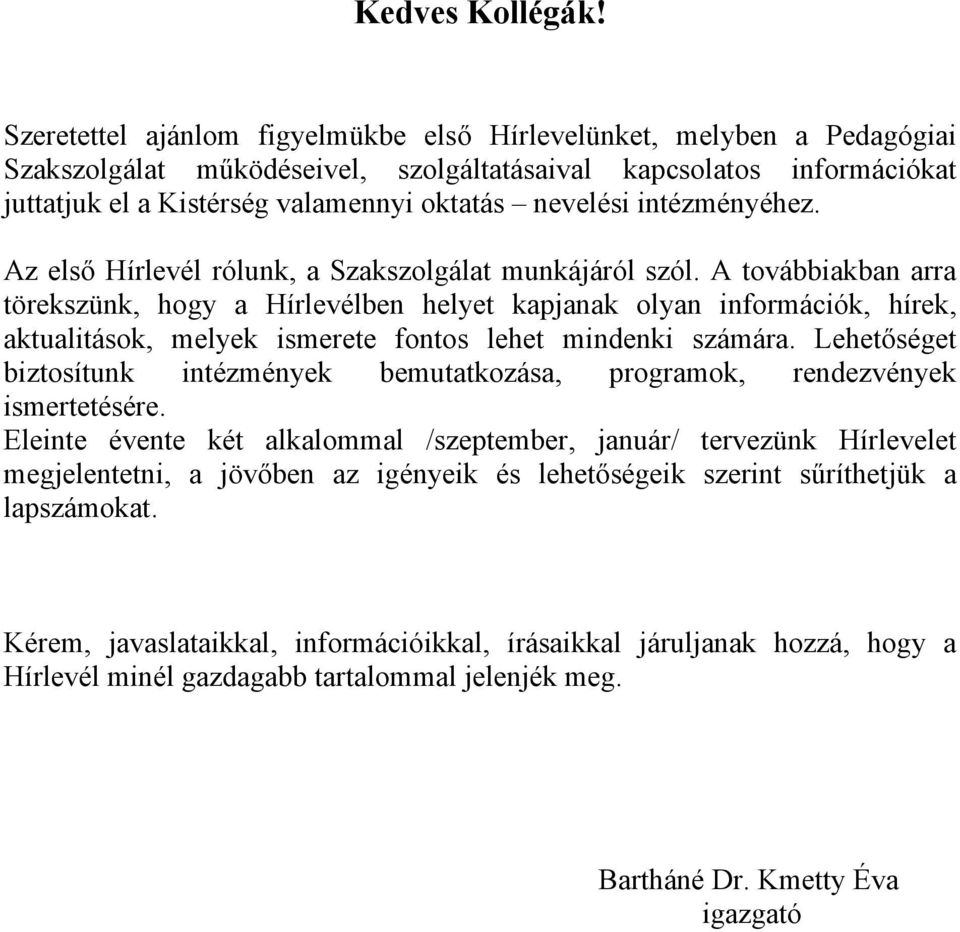 Kedves Kollégák!

Szeretettel ajánlom figyelmükbe első Hírlevelünket, melyben a Pedagógiai Szakszolgálat működéseivel, szolgáltatásaival kapcsolatos információkat juttatjuk el a Kistérség valamennyi oktatás – nevelési intézményéhez.

Az első Hírlevél rólunk, a Szakszolgálat munkájáról szól. A továbbiakban arra törekszünk, hogy a Hírlevélben helyet kapjanak olyan információk, hírek, aktualitások, melyek ismerete fontos lehet mindenki számára. Lehetőséget biztosítunk intézmények bemutatkozása, programok, rendezvények ismertetésére.
Eleinte évente két alkalommal /szeptember, január/ tervezünk Hírlevelet megjelentetni, a jövőben az igényeik és lehetőségeik szerint sűríthetjük a lapszámokat.

Kérem, javaslataikkal, információikkal, írásaikkal járuljanak hozzá, hogy a Hírlevél minél gazdagabb tartalommal jelenjék meg.

Bartháné Dr. Kmetty Éva
igazgató